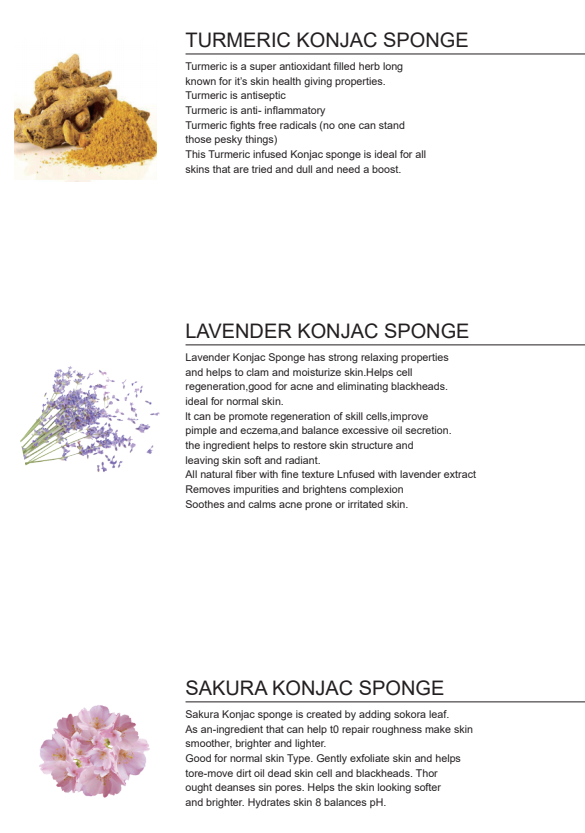 TURMERIC KONJAC SPONGE

Turmeric is a super antioxidant filled herb long known for it's skin health giving properties.
Turmeric is antiseptic
Turmeric is anti- inflammatory
Turmeric fights free radicals (no one can stand those pesky things)
This Turmeric infused Konjac sponge is ideal for all skins that are tried and dull and need a boost.

LAVENDER KONJAC SPONGE

Lavender Konjac Sponge has strong relaxing properties and helps to clam and moisturize skin.Helps cell regeneration,good for acne and eliminating blackheads. ideal for normal skin.
It can be promote regeneration of skill cells,improve pimple and eczema,and balance excessive oil secretion. the ingredient helps to restore skin structure and leaving skin soft and radiant.
All natural fiber with fine texture Lnfused with lavender extract
Removes impurities and brightens complexion
Soothes and calms acne prone or irritated skin.

SAKURA KONJAC SPONGE

Sakura Konjac sponge is created by adding sokora leaf.
As an-ingredient that can help t0 repair roughness make skin smoother, brighter and lighter.
Good for normal skin Type. Gently exfoliate skin and helps tore-move dirt oil dead skin cell and blackheads. Thor ought deanses sin pores. Helps the skin looking softer and brighter. Hydrates skin 8 balances pH.